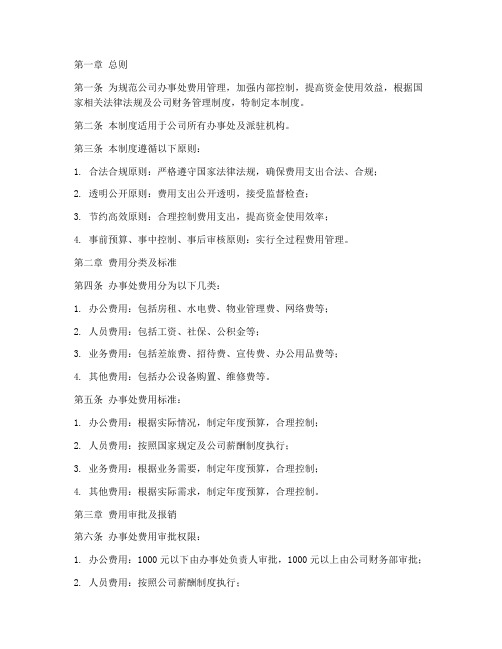 第一章 总则

第一条 为规范公司办事处费用管理，加强内部控制，提高资金使用效益，根据国家相关法律法规及公司财务管理制度，特制定本制度。

第二条 本制度适用于公司所有办事处及派驻机构。

第三条 本制度遵循以下原则：

1. 合法合规原则：严格遵守国家法律法规，确保费用支出合法、合规；

2. 透明公开原则：费用支出公开透明，接受监督检查；

3. 节约高效原则：合理控制费用支出，提高资金使用效率；

4. 事前预算、事中控制、事后审核原则：实行全过程费用管理。

第二章 费用分类及标准

第四条 办事处费用分为以下几类：

1. 办公费用：包括房租、水电费、物业管理费、网络费等；

2. 人员费用：包括工资、社保、公积金等；

3. 业务费用：包括差旅费、招待费、宣传费、办公用品费等；

4. 其他费用：包括办公设备购置、维修费等。

第五条 办事处费用标准：

1. 办公费用：根据实际情况，制定年度预算，合理控制；

2. 人员费用：按照国家规定及公司薪酬制度执行；

3. 业务费用：根据业务需要，制定年度预算，合理控制；

4. 其他费用：根据实际需求，制定年度预算，合理控制。

第三章 费用审批及报销

第六条 办事处费用审批权限：

1. 办公费用：1000 元以下由办事处负责人审批，1000 元以上由公司财务部审批；

2. 人员费用：按照公司薪酬制度执行；